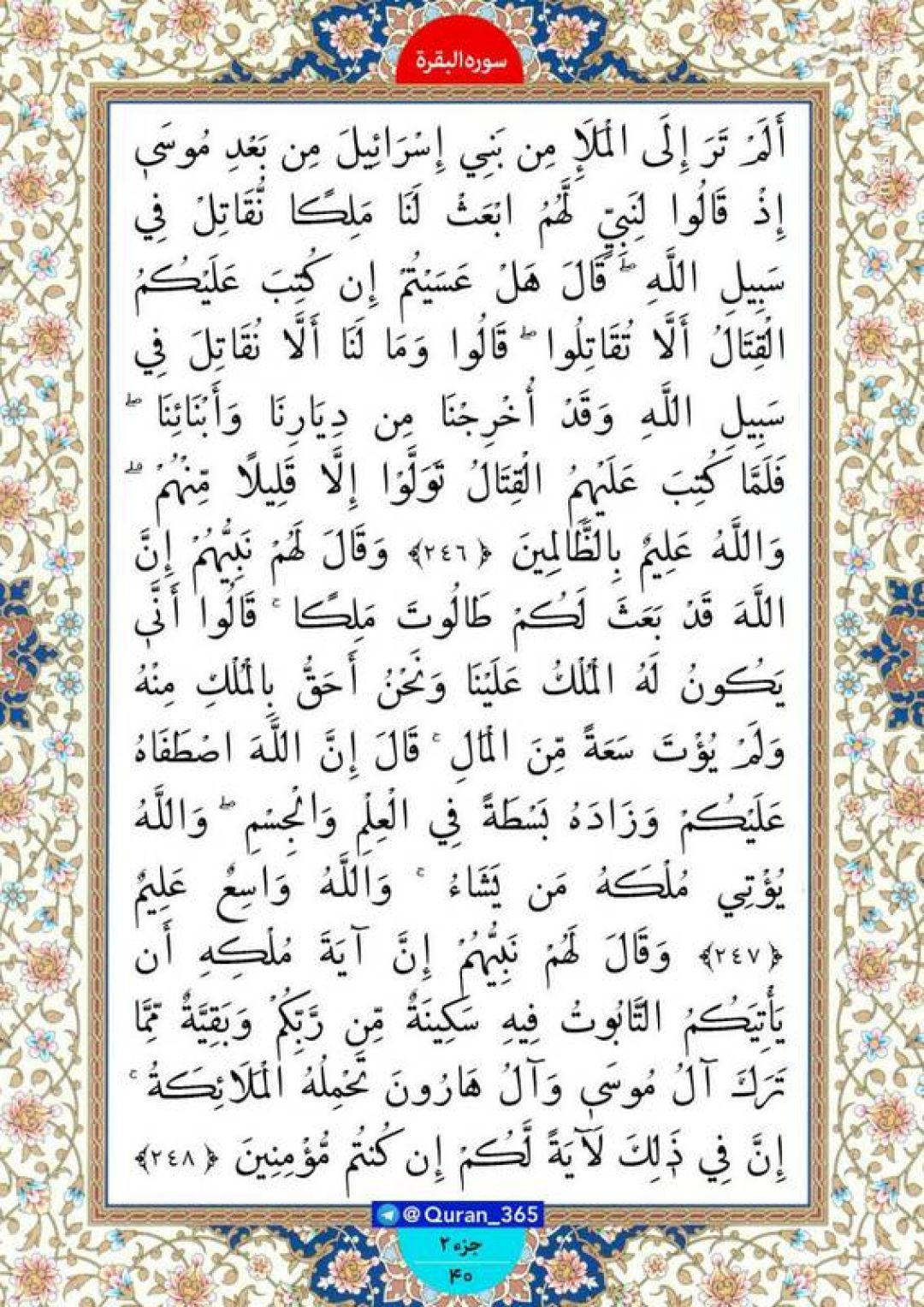 سوره البقرة

أَلَمْ تَرَ إِلَى الْمَلَإِ مِن بَنِي إِسْرَائِيلَ مِن بَعْدِ مُوسَىٰ إِذْ قَالُوا لِنَبِيٍّ لَّهُمُ ابْعَثْ لَنَا مَلِكًا نُّقَاتِلْ فِي سَبِيلِ اللَّهِ ۖ قَالَ هَلْ عَسَيْتُمْ إِن كُتِبَ عَلَيْكُمُ الْقِتَالُ أَلَّا تُقَاتِلُوا ۖ قَالُوا وَمَا لَنَا أَلَّا نُقَاتِلَ فِي سَبِيلِ اللَّهِ وَقَدْ أُخْرِجْنَا مِن دِيَارِنَا وَأَبْنَائِنَا ۖ فَلَمَّا كُتِبَ عَلَيْهِمُ الْقِتَالُ تَوَلَّوْا إِلَّا قَلِيلًا مِّنْهُمْ ۗ وَاللَّهُ عَلِيمٌ بِالظَّالِمِينَ ﴿٢٤٦﴾ وَقَالَ لَهُمْ نَبِيُّهُمْ إِنَّ اللَّهَ قَدْ بَعَثَ لَكُمْ طَالُوتَ مَلِكًا ۚ قَالُوا أَنَّىٰ يَكُونُ لَهُ الْمُلْكُ عَلَيْنَا وَنَحْنُ أَحَقُّ بِالْمُلْكِ مِنْهُ وَلَمْ يُؤْتَ سَعَةً مِّنَ الْمَالِ ۚ قَالَ إِنَّ اللَّهَ اصْطَفَاهُ عَلَيْكُمْ وَزَادَهُ بَسْطَةً فِي الْعِلْمِ وَالْجِسْمِ ۖ وَاللَّهُ يُؤْتِي مُلْكَهُ مَن يَشَاءُ ۚ وَاللَّهُ وَاسِعٌ عَلِيمٌ ﴿٢٤٧﴾ وَقَالَ لَهُمْ نَبِيُّهُمْ إِنَّ آيَةَ مُلْكِهِ أَن يَأْتِيَكُمُ التَّابُوتُ فِيهِ سَكِينَةٌ مِّن رَّبِّكُمْ وَبَقِيَّةٌ مِّمَّا تَرَكَ آلُ مُوسَىٰ وَآلُ هَارُونَ تَحْمِلُهُ الْمَلَائِكَةُ ۚ إِنَّ فِي ذَٰلِكَ لَآيَةً لَّكُمْ إِن كُنتُم مُّؤْمِنِينَ ﴿٢٤٨﴾

@Quran_365

جزء ۲
۴۰